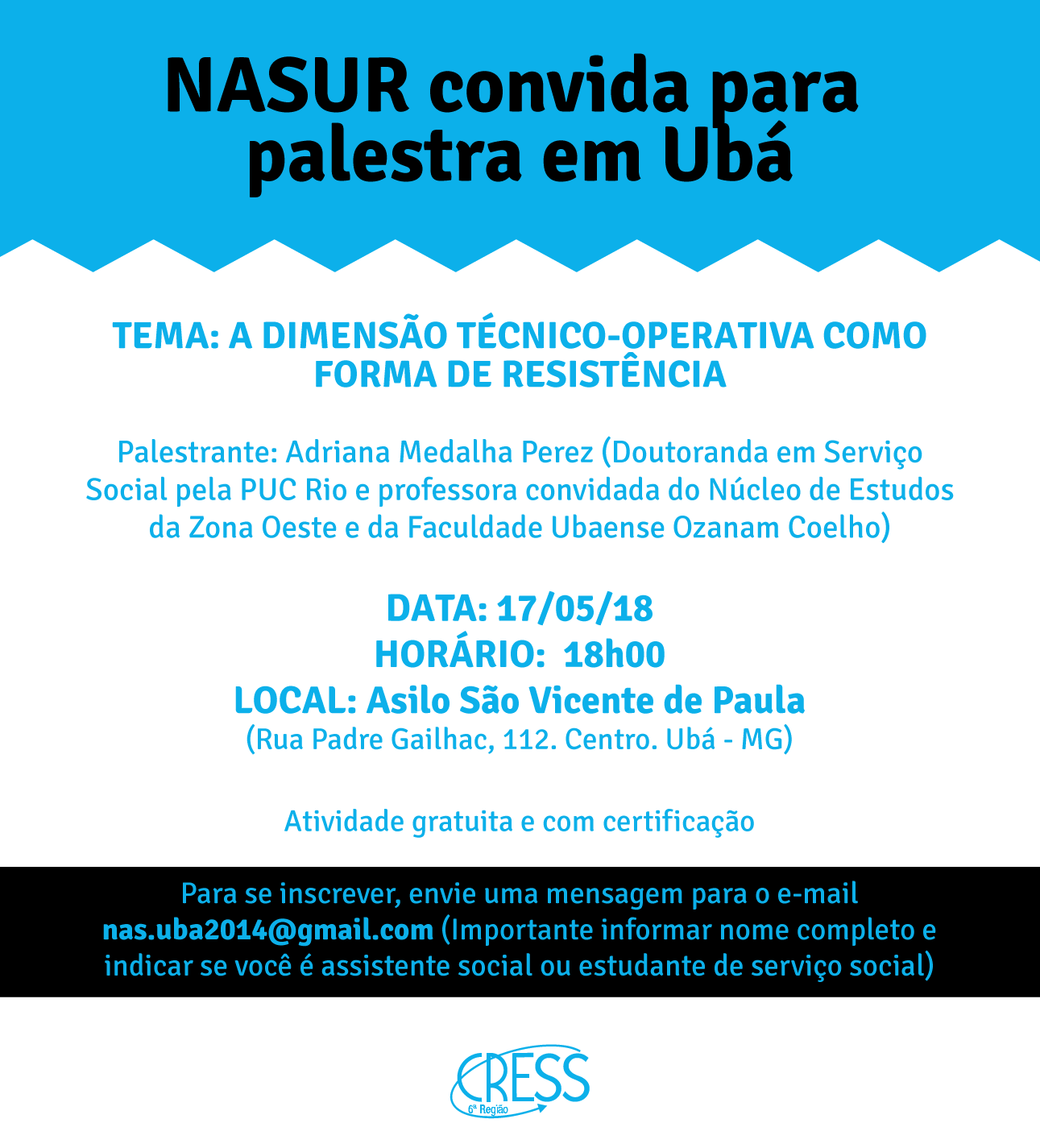 NASUR convida para palestra em Ubá

TEMA: A DIMENSÃO TÉCNICO-OPERATIVA COMO FORMA DE RESISTÊNCIA

Palestrante: Adriana Medalha Perez (Doutoranda em Serviço Social pela PUC Rio e professora convidada do Núcleo de Estudos da Zona Oeste e da Faculdade Ubaense Ozanam Coelho)

DATA: 17/05/18
HORÁRIO: 18h00
LOCAL: Asilo São Vicente de Paula
(Rua Padre Gailhac, 112. Centro. Ubá - MG)

Atividade gratuita e com certificação

Para se inscrever, envie uma mensagem para o e-mail nas.uba2014@gmail.com (Importante informar nome completo e indicar se você é assistente social ou estudante de serviço social)

CRESS
6ª Região